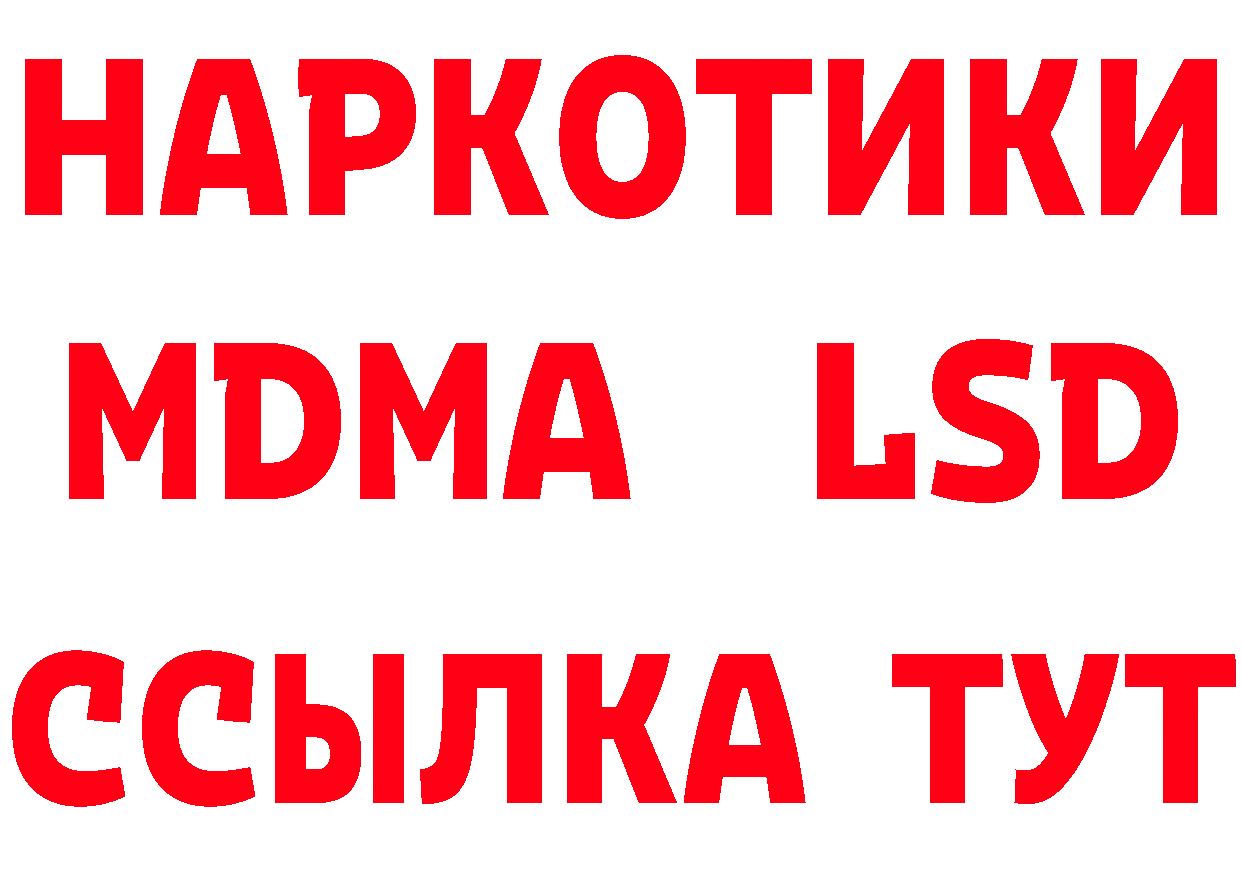 НАРКОТИКИ
MDMA LSD
ССЫЛКА ТУТ